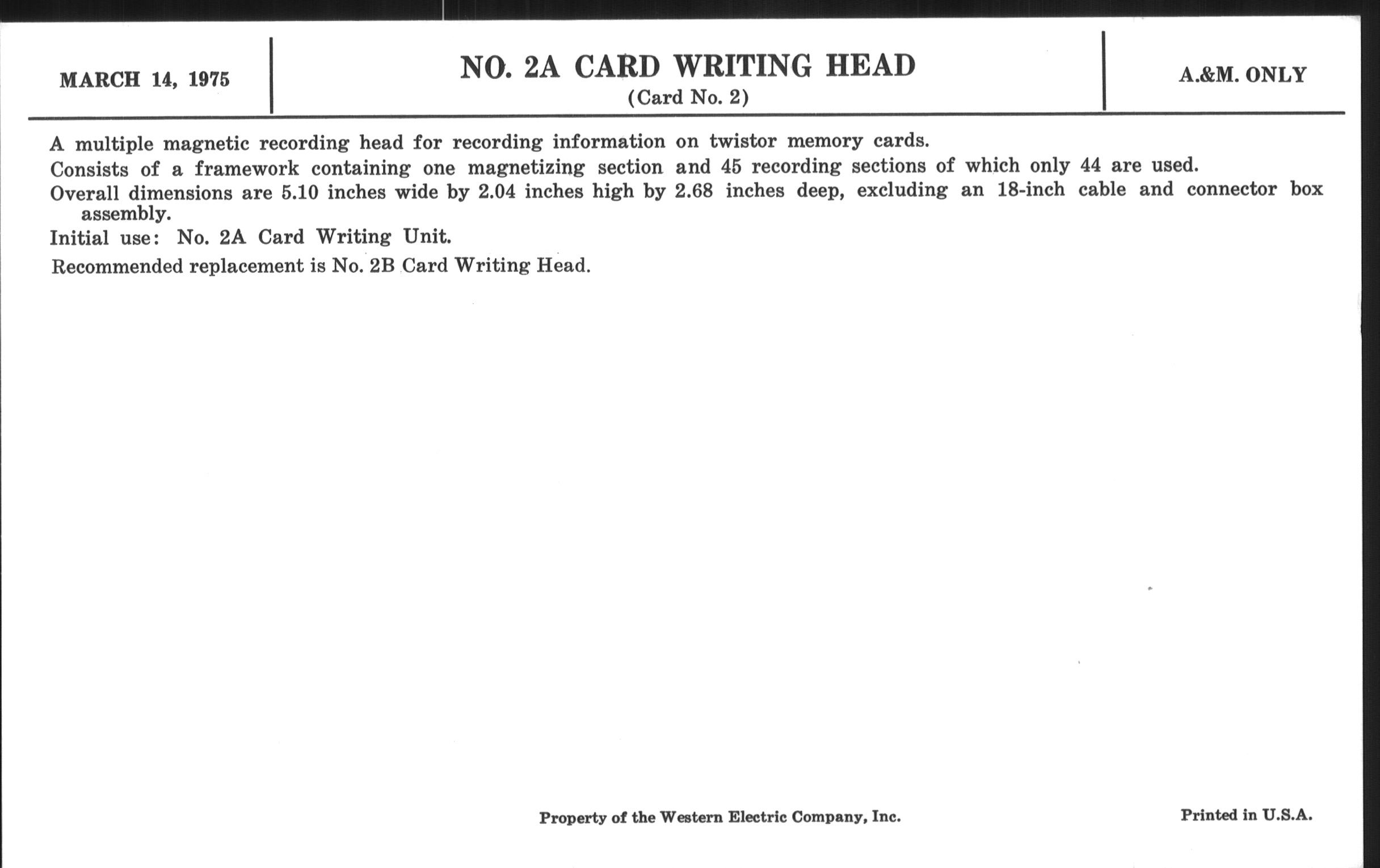 MARCH 14, 1975

NO. 2A CARD WRITING HEAD
(Card No. 2)

A.&M. ONLY

A multiple magnetic recording head for recording information on twistor memory cards.

Consists of a framework containing one magnetizing section and 45 recording sections of which only 44 are used.

Overall dimensions are 5.10 inches wide by 2.04 inches high by 2.68 inches deep, excluding an 18-inch cable and connector box assembly.

Initial use: No. 2A Card Writing Unit.

Recommended replacement is No. 2B Card Writing Head.

Property of the Western Electric Company, Inc.

Printed in U.S.A.